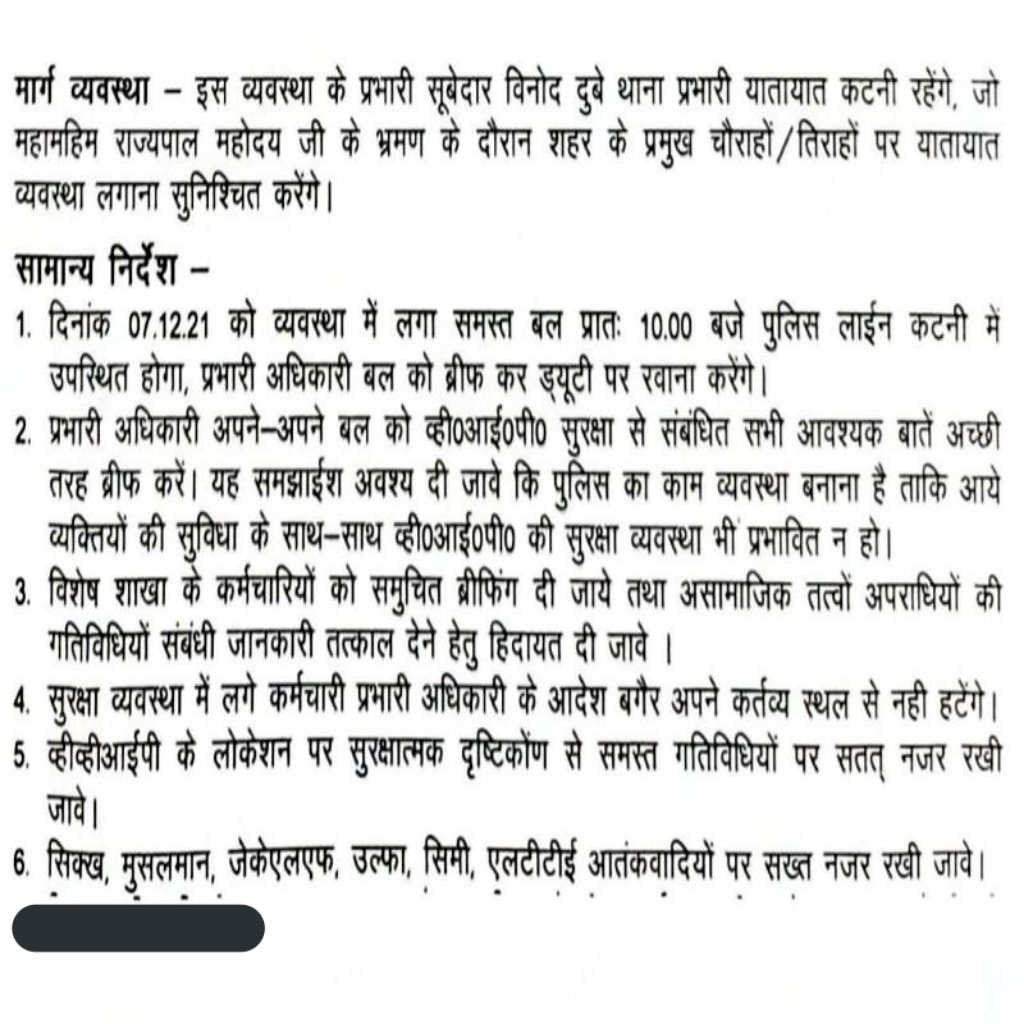 मार्ग व्यवस्था – इस व्यवस्था के प्रभारी सूबेदार विनोद दुबे थाना प्रभारी यातायात कटनी रहेंगे, जो महामहिम राज्यपाल महोदय जी के भ्रमण के दौरान शहर के प्रमुख चौराहों/तिराहों पर यातायात व्यवस्था लगाना सुनिश्चित करेंगे।

सामान्य निर्देश –

1. दिनांक 07.12.21 को व्यवस्था में लगा समस्त बल प्रातः 10.00 बजे पुलिस लाईन कटनी में उपस्थित होगा, प्रभारी अधिकारी बल को ब्रीफ कर ड्यूटी पर रवाना करेंगे।

2. प्रभारी अधिकारी अपने–अपने बल को व्ही0आई0पी0 सुरक्षा से संबंधित सभी आवश्यक बातें अच्छी तरह ब्रीफ करें। यह समझाईश अवश्य दी जावे कि पुलिस का काम व्यवस्था बनाना है ताकि आये व्यक्तियों की सुविधा के साथ–साथ व्ही0आई0पी0 की सुरक्षा व्यवस्था भी प्रभावित न हो।

3. विशेष शाखा के कर्मचारियों को समुचित ब्रीफिंग दी जाये तथा असामाजिक तत्वों अपराधियों की गतिविधियों संबंधी जानकारी तत्काल देने हेतु हिदायत दी जावे ।

4. सुरक्षा व्यवस्था में लगे कर्मचारी प्रभारी अधिकारी के आदेश बगैर अपने कर्तव्य स्थल से नही हटेंगे।

5. व्हीव्हीआईपी के लोकेशन पर सुरक्षात्मक दृष्टिकोंण से समस्त गतिविधियों पर सतत् नजर रखी जावे।

6. सिक्ख, मुसलमान, जेकेएलएफ, उल्फा, सिमी, एलटीटीई आतंकवादियों पर सख्त नजर रखी जावे।